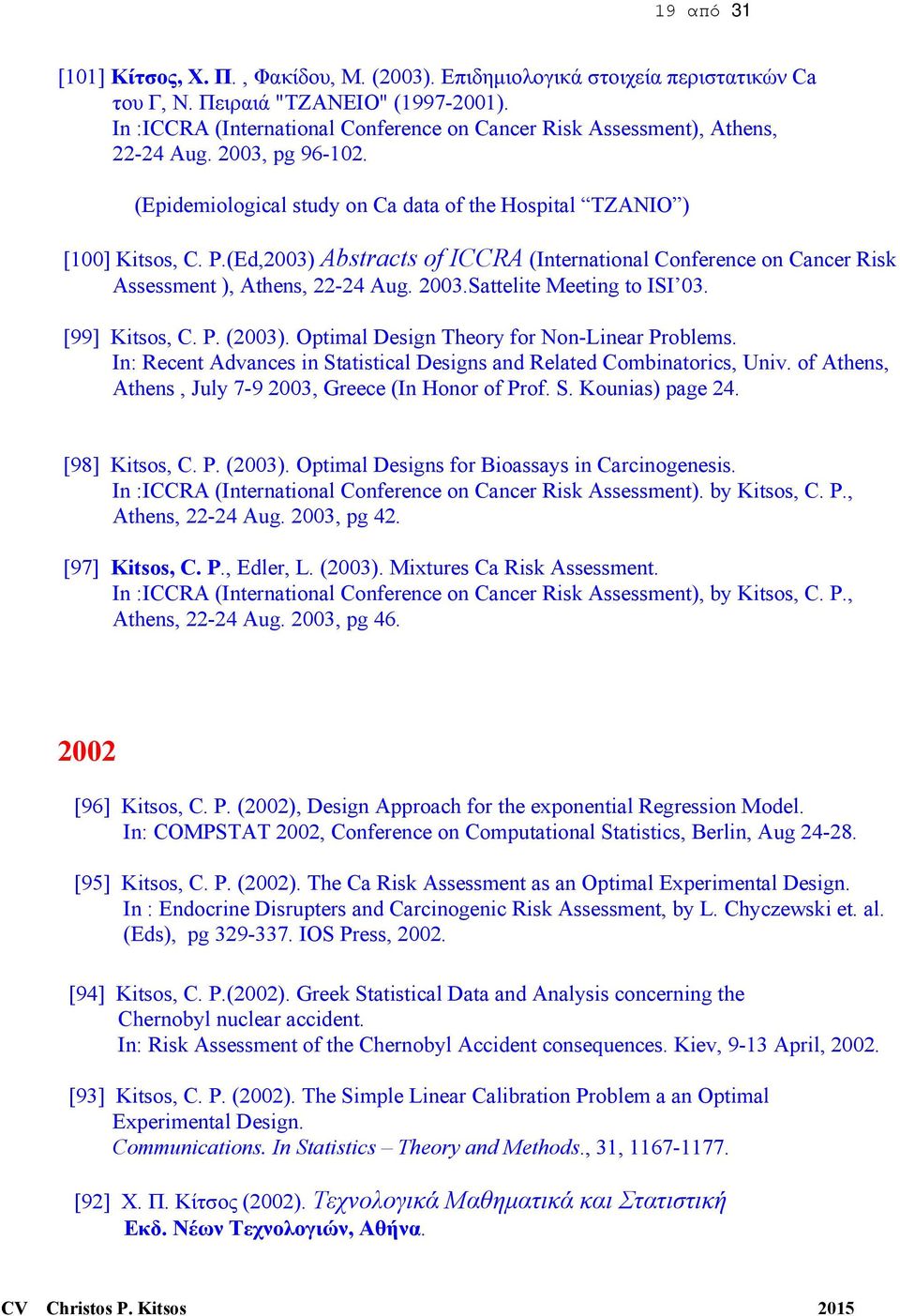 19 από 31

[101] Κίτσος, Χ. Π. , Φακίδου, Μ. (2003). Επιδημιολογικά στοιχεία περιστατικών Ca του Γ, Ν. Πειραιά "ΤΖΑΝΕΙΟ" (1997-2001). In :ICCRA (International Conference on Cancer Risk Assessment), Athens, 22-24 Aug. 2003, pg 96-102.

(Epidemiological study on Ca data of the Hospital “TZANIO”)

[100] Kitsos, C. P.(Ed,2003) Abstracts of ICCRA (International Conference on Cancer Risk Assessment ), Athens, 22-24 Aug. 2003.Sattelite Meeting to ISI’03.

[99] Kitsos, C. P. (2003). Optimal Design Theory for Non-Linear Problems. In: Recent Advances in Statistical Designs and Related Combinatorics, Univ. of Athens, Athens , July 7-9 2003, Greece (In Honor of Prof. S. Kounias) page 24.

[98] Kitsos, C. P. (2003). Optimal Designs for Bioassays in Carcinogenesis. In :ICCRA (International Conference on Cancer Risk Assessment). by Kitsos, C. P., Athens, 22-24 Aug. 2003, pg 42.

[97] Kitsos, C. P., Edler, L. (2003). Mixtures Ca Risk Assessment. In :ICCRA (International Conference on Cancer Risk Assessment), by Kitsos, C. P., Athens, 22-24 Aug. 2003, pg 46.

2002

[96] Kitsos, C. P. (2002), Design Approach for the exponential Regression Model. In: COMPSTAT 2002, Conference on Computational Statistics, Berlin, Aug 24-28.

[95] Kitsos, C. P. (2002). The Ca Risk Assessment as an Optimal Experimental Design. In : Endocrine Disrupters and Carcinogenic Risk Assessment, by L. Chyczewski et. al. (Eds), pg 329-337. IOS Press, 2002.

[94] Kitsos, C. P.(2002). Greek Statistical Data and Analysis concerning the Chernobyl nuclear accident. In: Risk Assessment of the Chernobyl Accident consequences. Kiev, 9-13 April, 2002.

[93] Kitsos, C. P. (2002). The Simple Linear Calibration Problem a an Optimal Experimental Design. Communications. In Statistics – Theory and Methods., 31, 1167-1177.

[92] Χ. Π. Κίτσος (2002). Τεχνολογικά Μαθηματικά και Στατιστική Εκδ. Νέων Τεχνολογιών, Αθήνα.

CV Christos P. Kitsos 2015